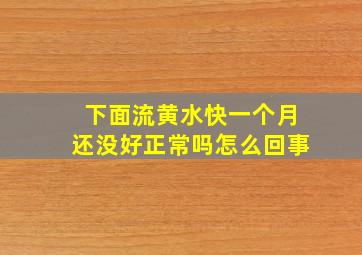 下面流黄水快一个月
还没好正常吗怎么回事